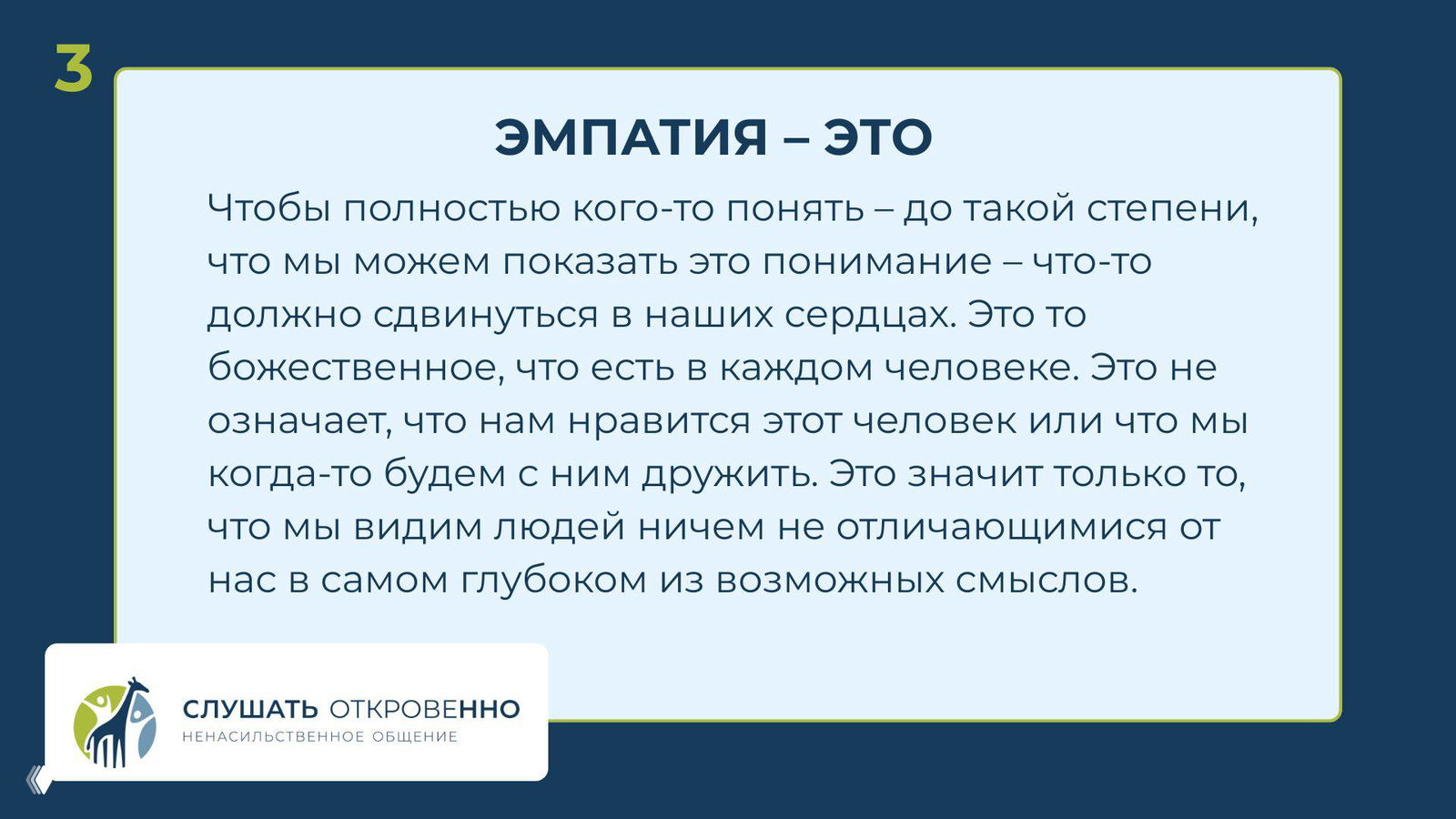 3

ЭМПАТИЯ – ЭТО

Чтобы полностью кого-то понять – до такой степени, что мы можем показать это понимание – что-то должно сдвинуться в наших сердцах. Это то божественное, что есть в каждом человеке. Это не означает, что нам нравится этот человек или что мы когда-то будем с ним дружить. Это значит только то, что мы видим людей ничем не отличающимися от нас в самом глубоком из возможных смыслов.

СЛУШАТЬ ОТКРОВЕННО
НЕНАСИЛЬСТВЕННОЕ ОБЩЕНИЕ